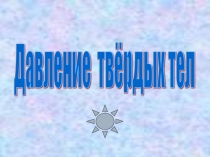 Давление твёрдых тел